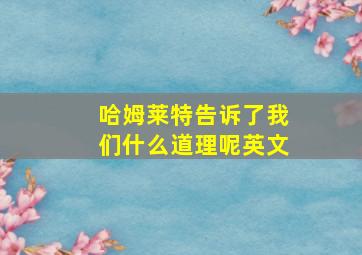 哈姆莱特告诉了我们什么道理呢英文